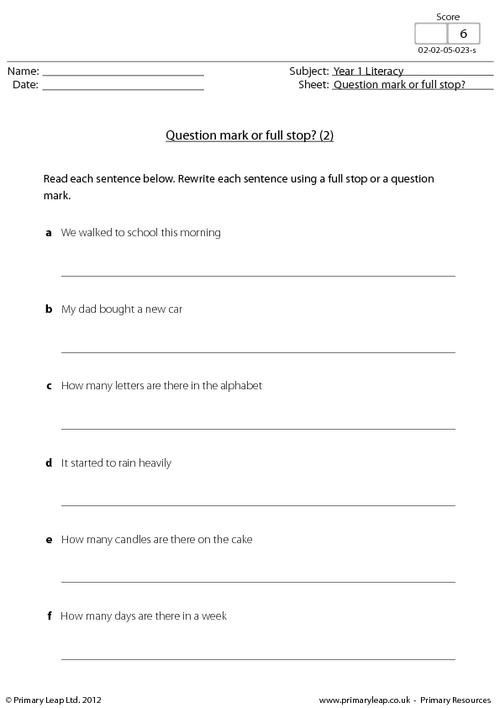 Score
6
02-02-05-023-s

Name: ____
Date: ____

Subject: Year 1 Literacy
Sheet: Question mark or full stop?

Question mark or full stop? (2)

Read each sentence below. Rewrite each sentence using a full stop or a question mark.

a We walked to school this morning

____

b My dad bought a new car

____

c How many letters are there in the alphabet

____

d It started to rain heavily

____

e How many candles are there on the cake

____

f How many days are there in a week

____

© Primary Leap Ltd. 2012

www.primaryleap.co.uk - Primary Resources